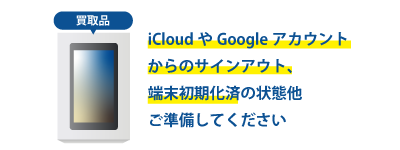 買取品

iCloud や Google アカウントからのサインアウト、端末初期化済の状態他ご準備してください